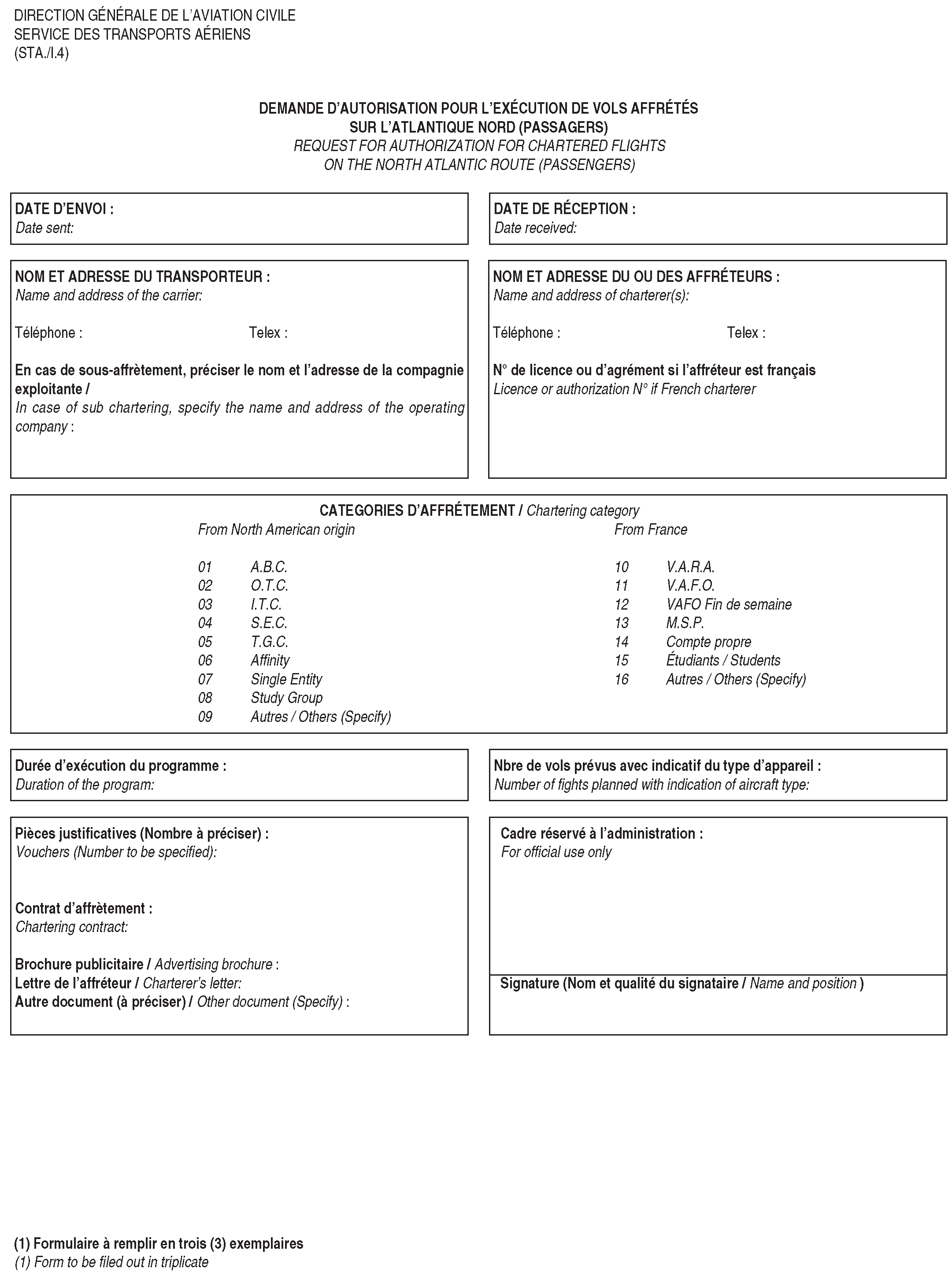 DIRECTION GÉNÉRALE DE L'AVIATION CIVILE
SERVICE DES TRANSPORTS AÉRIENS
(STA./I.4)

DEMANDE D'AUTORISATION POUR L'EXÉCUTION DE VOLS AFFRÉTÉS SUR L'ATLANTIQUE NORD (PASSAGERS)
REQUEST FOR AUTHORIZATION FOR CHARTERED FLIGHTS ON THE NORTH ATLANTIC ROUTE (PASSENGERS)

DATE D'ENVOI :
Date sent:

DATE DE RÉCEPTION :
Date received:

NOM ET ADRESSE DU TRANSPORTEUR :
Name and address of the carrier:

Téléphone : Telex :

En cas de sous-affrètement, préciser le nom et l'adresse de la compagnie exploitante /
In case of sub chartering, specify the name and address of the operating company :

NOM ET ADRESSE DU OU DES AFFRÉTEURS :
Name and address of charterer(s):

Téléphone : Telex :

N° de licence ou d'agrément si l'affréteur est français
Licence or authorization N° if French charterer

CATEGORIES D'AFFRÉTEMENT / Chartering category

From North American origin

01 A.B.C.
02 O.T.C.
03 I.T.C.
04 S.E.C.
05 T.G.C.
06 Affinity
07 Single Entity
08 Study Group
09 Autres / Others (Specify)

From France

10 V.A.R.A.
11 V.A.F.O.
12 VAFO Fin de semaine
13 M.S.P.
14 Compte propre
15 Étudiants / Students
16 Autres / Others (Specify)

Durée d'exécution du programme :
Duration of the program:

Nbre de vols prévus avec indicatif du type d'appareil :
Number of fights planned with indication of aircraft type:

Pièces justificatives (Nombre à préciser) :
Vouchers (Number to be specified):

Contrat d'affrètement :
Chartering contract:

Brochure publicitaire / Advertising brochure :
Lettre de l'affréteur / Charterer's letter:
Autre document (à préciser) / Other document (Specify) :

Cadre réservé à l'administration :
For official use only

Signature (Nom et qualité du signataire / Name and position )

(1) Formulaire à remplir en trois (3) exemplaires
(1) Form to be filed out in triplicate